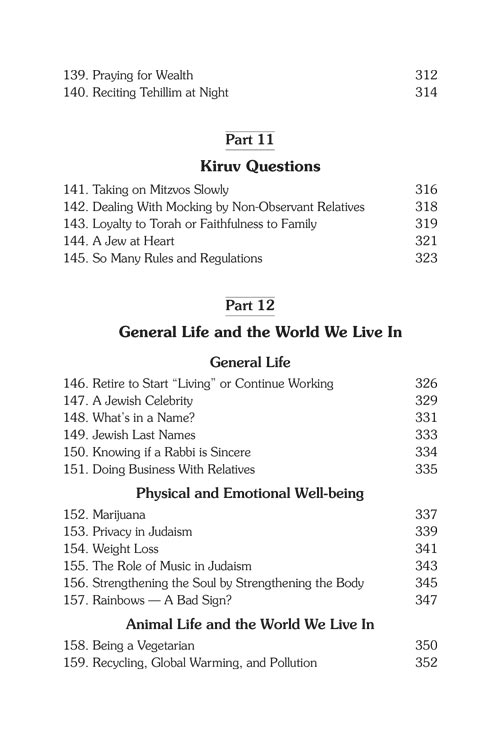 139. Praying for Wealth 312
140. Reciting Tehillim at Night 314

Part 11

Kiruv Questions

141. Taking on Mitzvos Slowly 316
142. Dealing With Mocking by Non-Observant Relatives 318
143. Loyalty to Torah or Faithfulness to Family 319
144. A Jew at Heart 321
145. So Many Rules and Regulations 323

Part 12

General Life and the World We Live In

General Life

146. Retire to Start "Living" or Continue Working 326
147. A Jewish Celebrity 329
148. What's in a Name? 331
149. Jewish Last Names 333
150. Knowing if a Rabbi is Sincere 334
151. Doing Business With Relatives 335

Physical and Emotional Well-being

152. Marijuana 337
153. Privacy in Judaism 339
154. Weight Loss 341
155. The Role of Music in Judaism 343
156. Strengthening the Soul by Strengthening the Body 345
157. Rainbows — A Bad Sign? 347

Animal Life and the World We Live In

158. Being a Vegetarian 350
159. Recycling, Global Warming, and Pollution 352